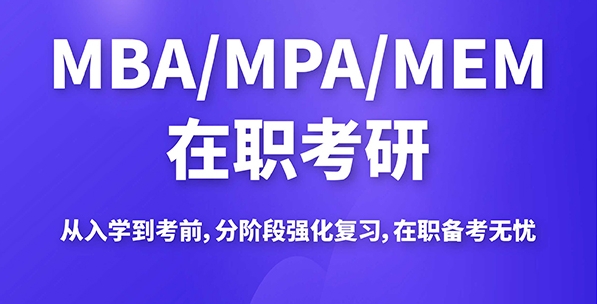 MBA/MPA/MEM
在职考研

从入学到考前,分阶段强化复习,在职备考无忧